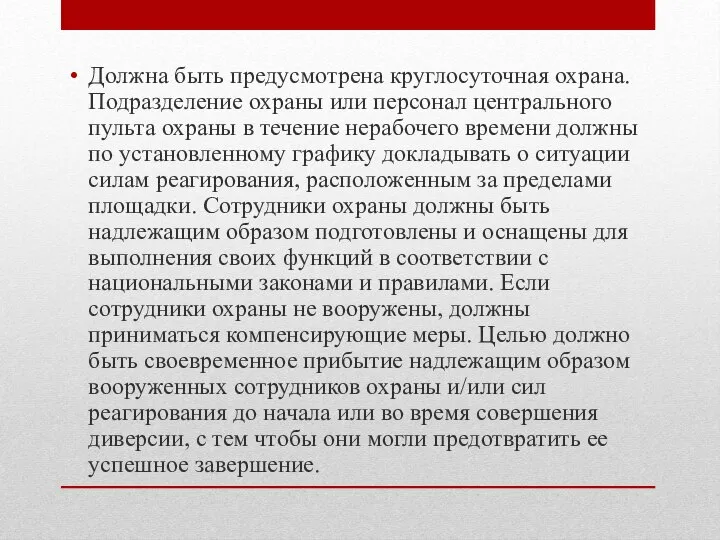 • Должна быть предусмотрена круглосуточная охрана. Подразделение охраны или персонал центрального пульта охраны в течение нерабочего времени должны по установленному графику докладывать о ситуации силам реагирования, расположенным за пределами площадки. Сотрудники охраны должны быть надлежащим образом подготовлены и оснащены для выполнения своих функций в соответствии с национальными законами и правилами. Если сотрудники охраны не вооружены, должны приниматься компенсирующие меры. Целью должно быть своевременное прибытие надлежащим образом вооруженных сотрудников охраны и/или сил реагирования до начала или во время совершения диверсии, с тем чтобы они могли предотвратить ее успешное завершение.